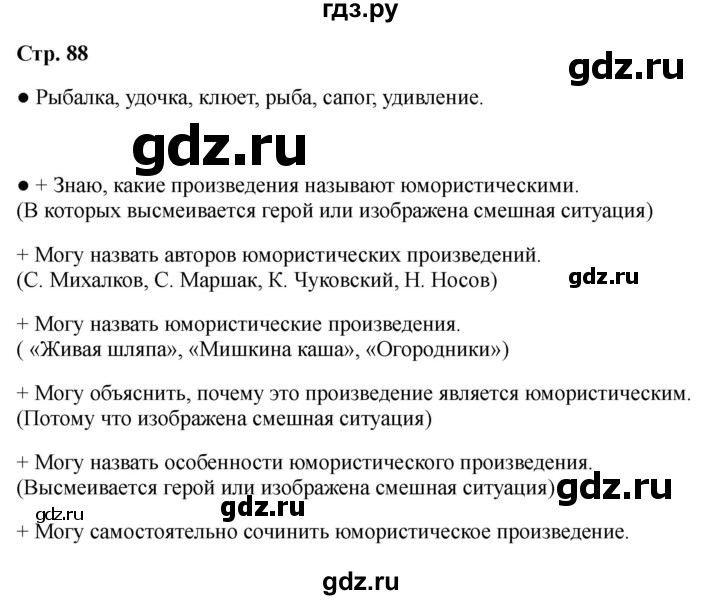 гдз.ру

Стр. 88

gdz.ru

● Рыбалка, удочка, клюет, рыба, сапог, удивление.

gdz.ru

● + Знаю, какие произведения называют юмористическими. (В которых высмеивается герой или изображена смешная ситуация)

+ Могу назвать авторов юмористических произведений. (С. Михалков, С. Маршак, К. Чуковский, Н. Носов)

gdz.ru

+ Могу назвать юмористические произведения. ( «Живая шляпа», «Мишкина каша», «Огородники»)

+ Могу объяснить, почему это произведение является юмористическим. (Потому что изображена смешная ситуация)

+ Могу назвать особенности юмористического произведения. (Высмеивается герой или изображена смешная ситуация)

gdz.ru

gdz.ru

gdz.ru

+ Могу самостоятельно сочинить юмористическое произведение.

gdz.ru